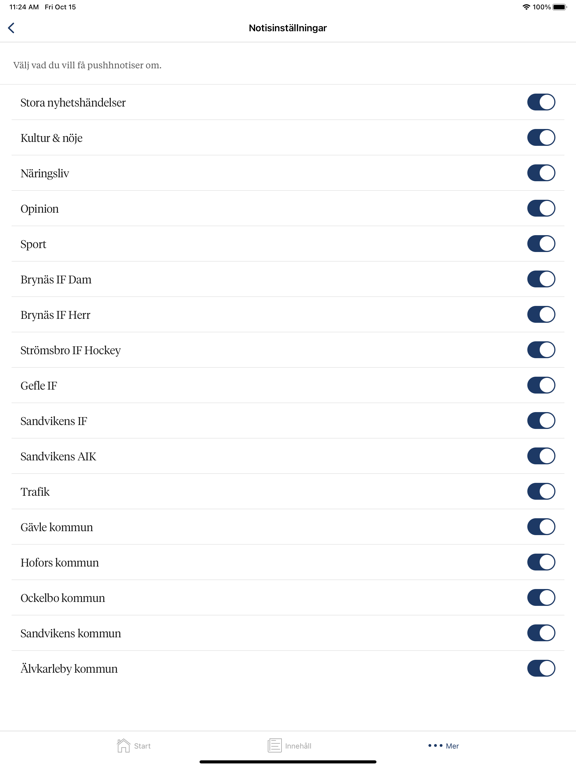 11:24 AM Fri Oct 15
100%

Notisinställningar

Välj vad du vill få pushhnotiser om.

Stora nyhetshändelser

Kultur & nöje

Näringsliv

Opinion

Sport

Brynäs IF Dam

Brynäs IF Herr

Strömsbro IF Hockey

Gefle IF

Sandvikens IF

Sandvikens AIK

Trafik

Gävle kommun

Hofors kommun

Ockelbo kommun

Sandvikens kommun

Älvkarleby kommun

Start
Innehåll
Mer